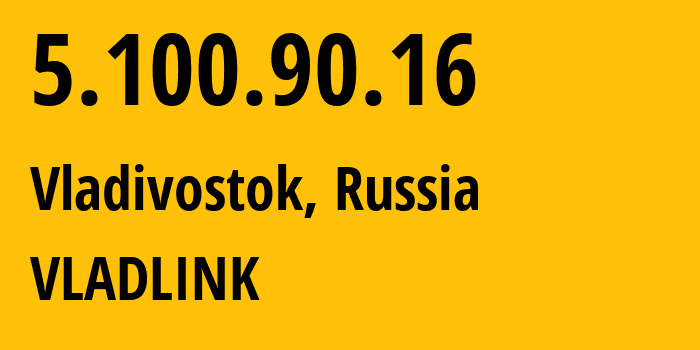 5.100.90.16

Vladivostok, Russia

VLADLINK